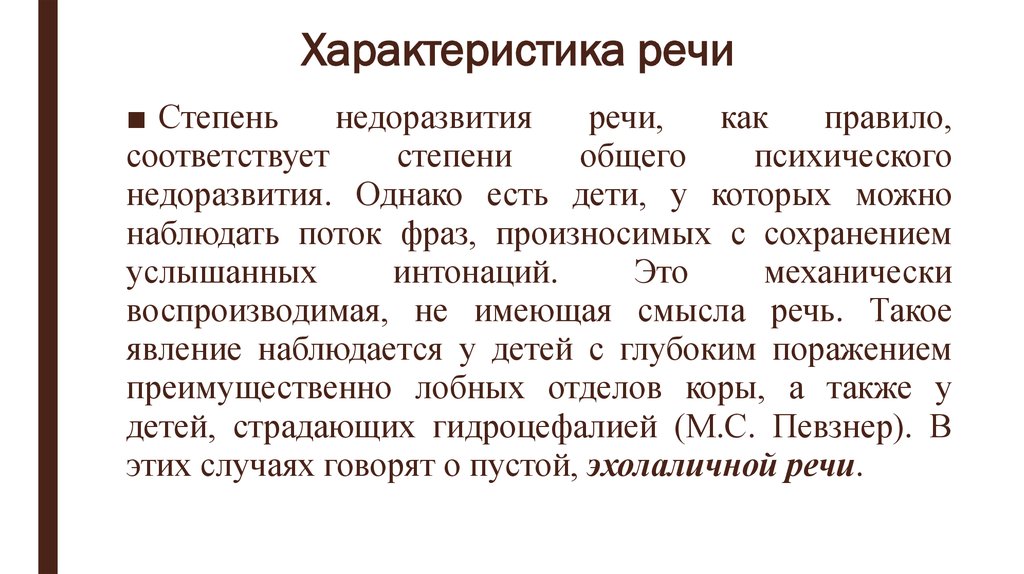 Характеристика речи

■ Степень недоразвития речи, как правило, соответствует степени общего психического недоразвития. Однако есть дети, у которых можно наблюдать поток фраз, произносимых с сохранением услышанных интонаций. Это механически воспроизводимая, не имеющая смысла речь. Такое явление наблюдается у детей с глубоким поражением преимущественно лобных отделов коры, а также у детей, страдающих гидроцефалией (М.С. Певзнер). В этих случаях говорят о пустой, эхолаличной речи.